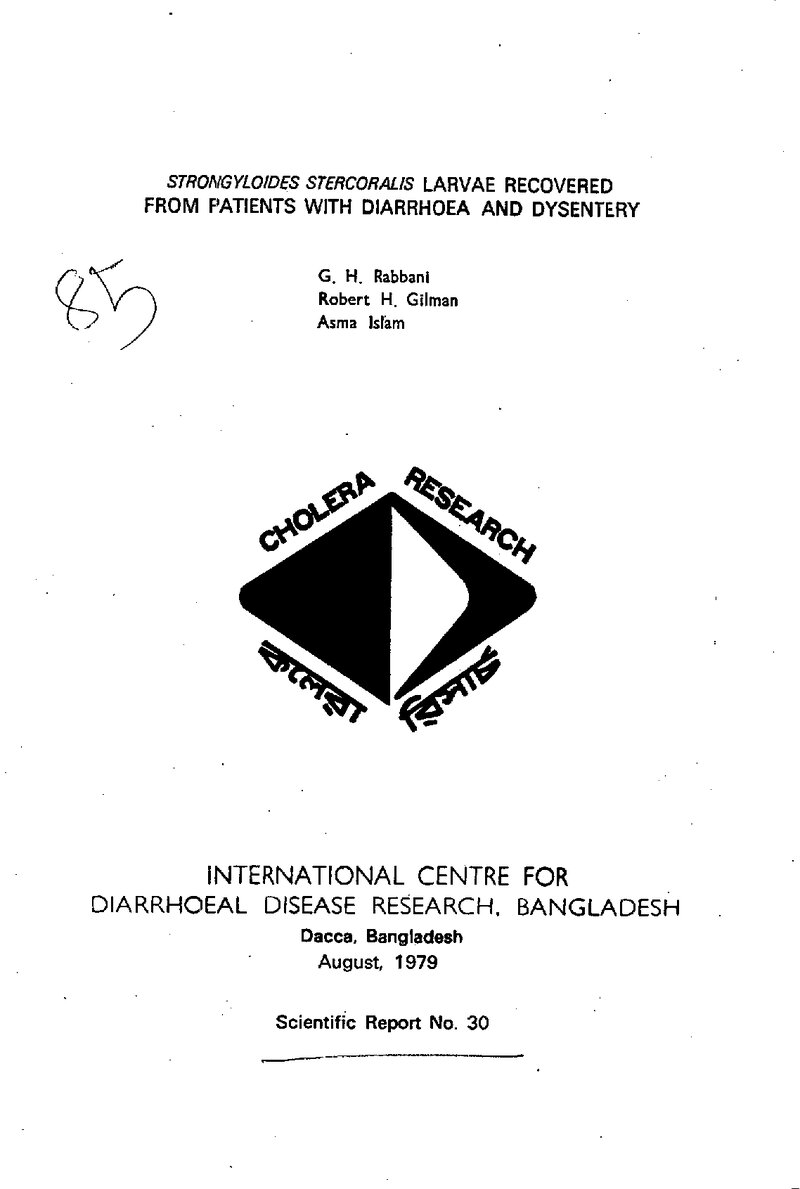 STRONGYLOIDES STERCORALIS LARVAE RECOVERED FROM PATIENTS WITH DIARRHOEA AND DYSENTERY

85

G. H. Rabbani
Robert H. Gilman
Asma Islam

CHOLERA RESEARCH

কলেরা রিসার্চ

INTERNATIONAL CENTRE FOR
DIARRHOEAL DISEASE RESEARCH, BANGLADESH
Dacca, Bangladesh
August, 1979

Scientific Report No. 30